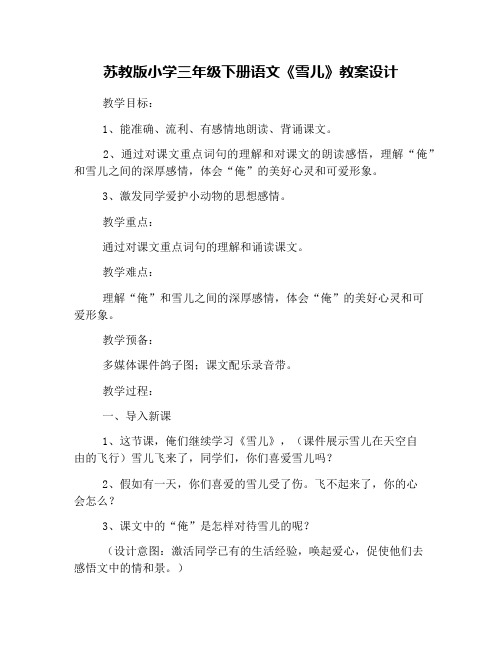 苏教版小学三年级下册语文《雪儿》教案设计

教学目标：

1、能准确、流利、有感情地朗读、背诵课文。

2、通过对课文重点词句的理解和对课文的朗读感悟，理解“俺”和雪儿之间的深厚感情，体会“俺”的美好心灵和可爱形象。

3、激发同学爱护小动物的思想感情。

教学重点：

通过对课文重点词句的理解和诵读课文。

教学难点：

理解“俺”和雪儿之间的深厚感情，体会“俺”的美好心灵和可爱形象。

教学预备：

多媒体课件鸽子图：课文配乐录音带。

教学过程：

一、导入新课

1、这节课，俺们继续学习《雪儿》，（课件展示雪儿在天空自由的飞行）雪儿飞来了，同学们，你们喜爱雪儿吗？

2、假如有一天，你们喜爱的雪儿受了伤。飞不起来了，你的心会怎么？

3、课文中的“俺”是怎样对待雪儿的呢？

（设计意图：激活同学已有的生活经验，唤起爱心，促使他们去感悟文中的情和景。）